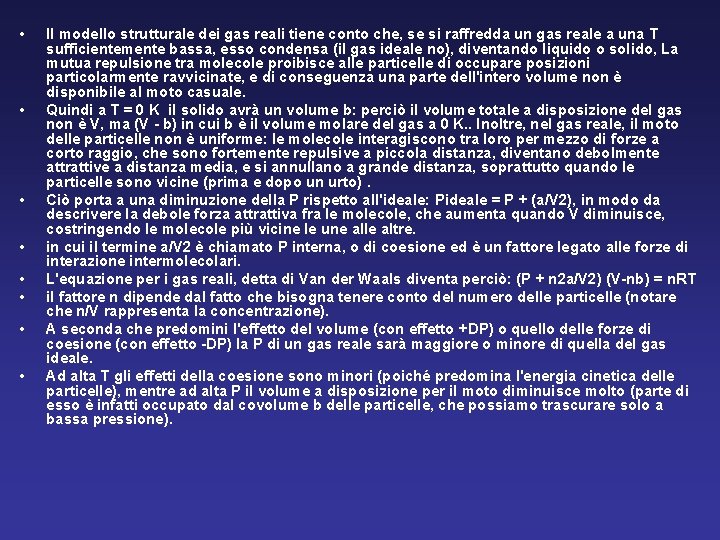 • Il modello strutturale dei gas reali tiene conto che, se si raffredda un gas reale a una T sufficientemente bassa, esso condensa (il gas ideale no), diventando liquido o solido, La mutua repulsione tra molecole proibisce alle particelle di occupare posizioni particolarmente ravvicinate, e di conseguenza una parte dell'intero volume non è disponibile al moto casuale.

• Quindi a T = 0 K il solido avrà un volume b: perciò il volume totale a disposizione del gas non è V, ma (V - b) in cui b è il volume molare del gas a 0 K.. Inoltre, nel gas reale, il moto delle particelle non è uniforme: le molecole interagiscono tra loro per mezzo di forze a corto raggio, che sono fortemente repulsive a piccola distanza, diventano debolmente attrattive a distanza media, e si annullano a grande distanza, soprattutto quando le particelle sono vicine (prima e dopo un urto) .

• Ciò porta a una diminuzione della P rispetto all'ideale: Pideale = P + (a/V2), in modo da descrivere la debole forza attrattiva fra le molecole, che aumenta quando V diminuisce, costringendo le molecole più vicine le une alle altre.

• in cui il termine a/V2 è chiamato P interna, o di coesione ed è un fattore legato alle forze di interazione intermolecolari.

• L'equazione per i gas reali, detta di Van der Waals diventa perciò: (P + n2a/V2) (V-nb) = nRT

• il fattore n dipende dal fatto che bisogna tenere conto del numero delle particelle (notare che n/V rappresenta la concentrazione).

• A seconda che predomini l'effetto del volume (con effetto +DP) o quello delle forze di coesione (con effetto -DP) la P di un gas reale sarà maggiore o minore di quella del gas ideale.

• Ad alta T gli effetti della coesione sono minori (poiché predomina l'energia cinetica delle particelle), mentre ad alta P il volume a disposizione per il moto diminuisce molto (parte di esso è infatti occupato dal covolume b delle particelle, che possiamo trascurare solo a bassa pressione).